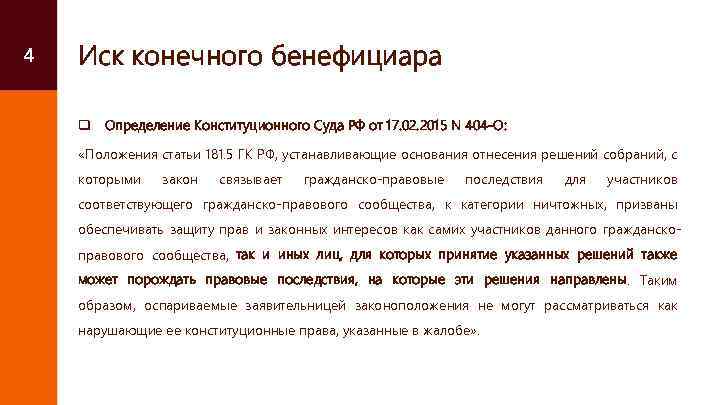 4

Иск конечного бенефициара

❑ Определение Конституционного Суда РФ от 17.02.2015 N 404-О:

«Положения статьи 181.5 ГК РФ, устанавливающие основания отнесения решений собраний, с которыми закон связывает гражданско-правовые последствия для участников соответствующего гражданско-правового сообщества, к категории ничтожных, призваны обеспечивать защиту прав и законных интересов как самих участников данного гражданско-правового сообщества, так и иных лиц, для которых принятие указанных решений также может порождать правовые последствия, на которые эти решения направлены. Таким образом, оспариваемые заявительницей законоположения не могут рассматриваться как нарушающие ее конституционные права, указанные в жалобе».